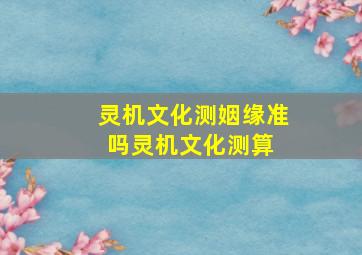 灵机文化测姻缘准吗灵机文化测算